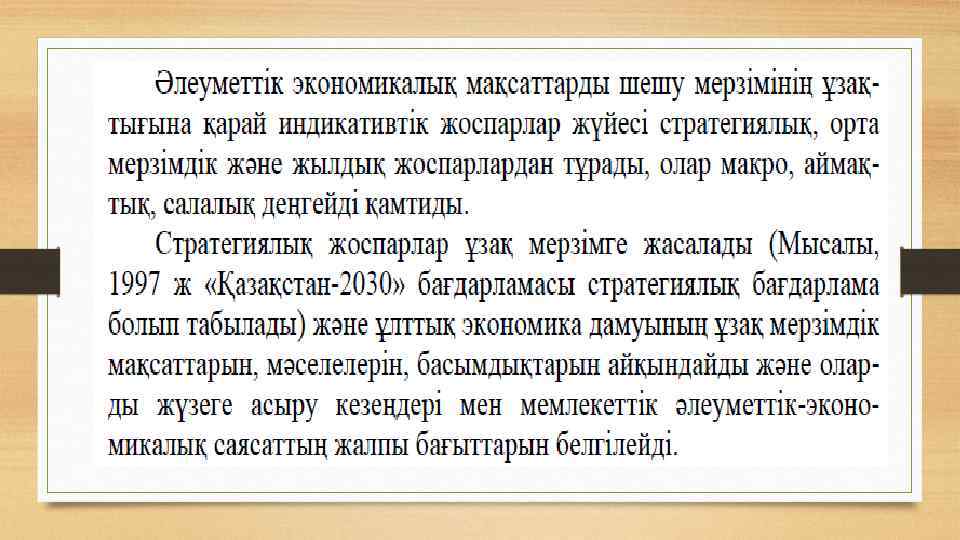 Әлеуметтік экономикалық мақсаттарды шешу мерзімінің ұзақтығына қарай индикативтік жоспарлар жүйесі стратегиялық, орта мерзімдік және жылдық жоспарлардан тұрады, олар макро, аймақтық, салалық деңгейді қамтиды.

Стратегиялық жоспарлар ұзақ мерзімге жасалады (Мысалы, 1997 ж «Қазақстан-2030» бағдарламасы стратегиялық бағдарлама болып табылады) және ұлттық экономика дамуының ұзақ мерзімдік мақсаттарын, мәселелерін, басымдықтарын айқындайды және оларды жүзеге асыру кезеңдері мен мемлекеттік әлеуметтік-экономикалық саясаттың жалпы бағыттарын белгілейді.